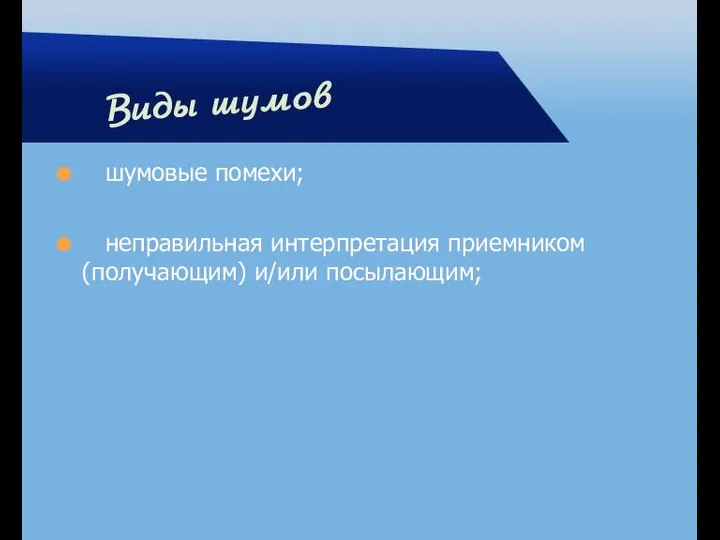 Виды шумов

шумовые помехи;

неправильная интерпретация приемником (получающим) и/или посылающим;